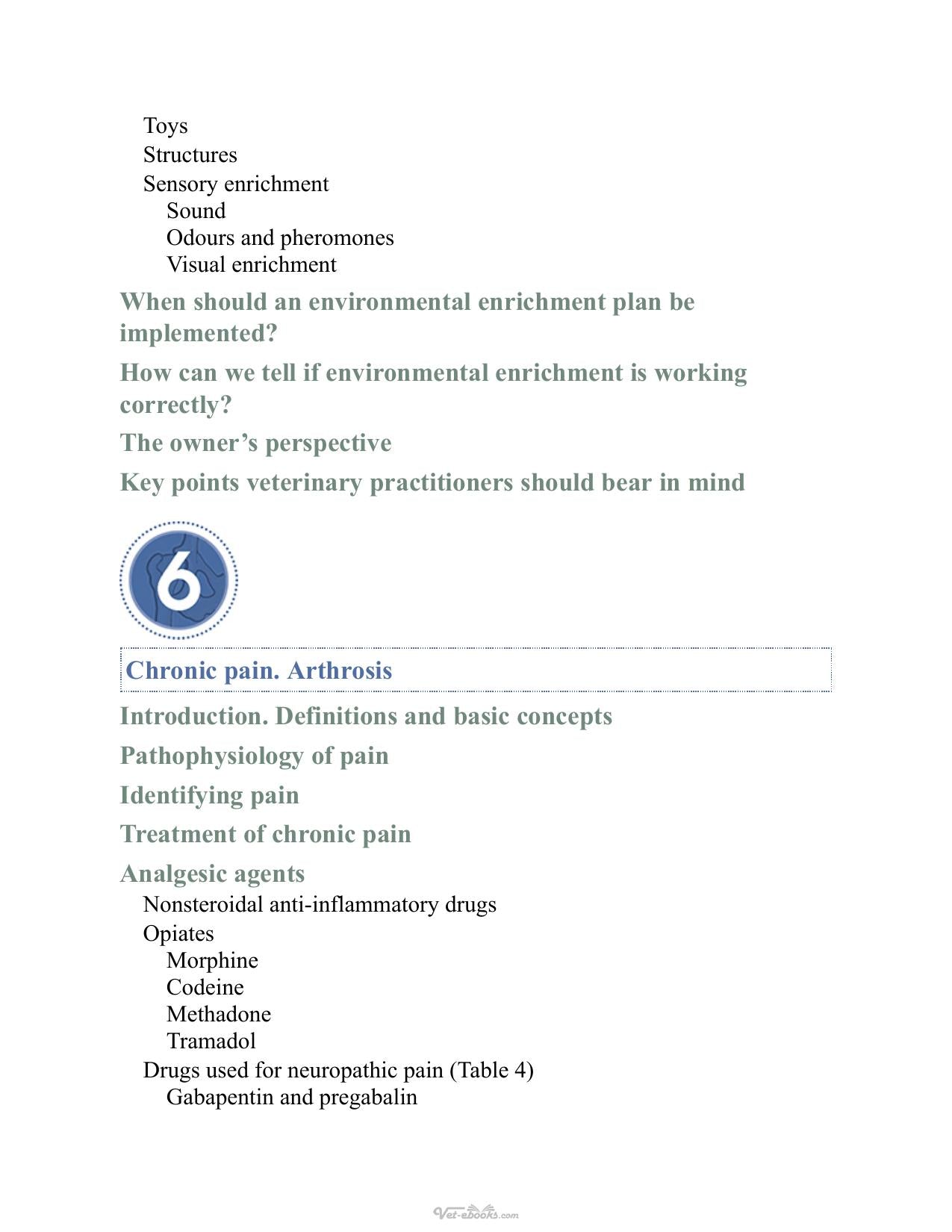 Toys
Structures
Sensory enrichment
Sound
Odours and pheromones
Visual enrichment

When should an environmental enrichment plan be implemented?

How can we tell if environmental enrichment is working correctly?

The owner's perspective

Key points veterinary practitioners should bear in mind

6

Chronic pain. Arthrosis

Introduction. Definitions and basic concepts

Pathophysiology of pain

Identifying pain

Treatment of chronic pain

Analgesic agents
Nonsteroidal anti-inflammatory drugs
Opiates
Morphine
Codeine
Methadone
Tramadol
Drugs used for neuropathic pain (Table 4)
Gabapentin and pregabalin

Vet-ebooks.com